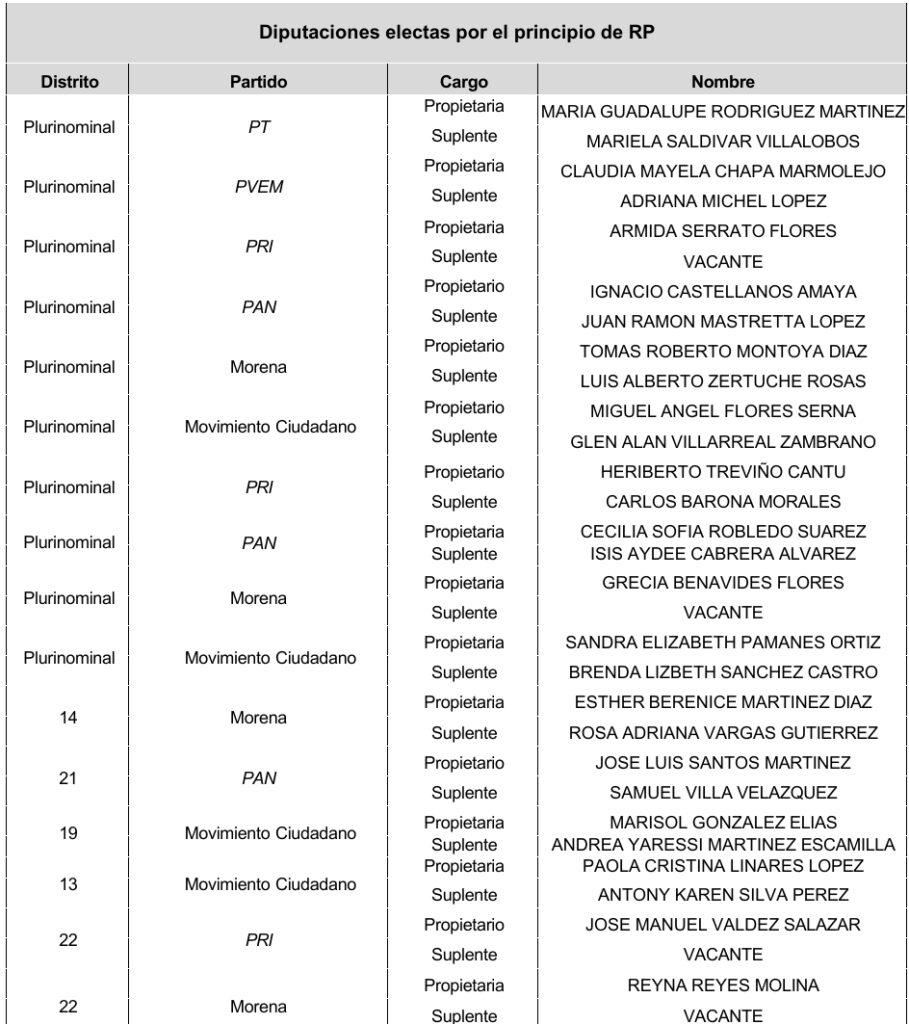 Diputaciones electas por el principio de RP

| Distrito | Partido | Cargo | Nombre |
|---|---|---|---|
| Plurinominal | PT | Propietaria | MARIA GUADALUPE RODRIGUEZ MARTINEZ |
| | | Suplente | MARIELA SALDIVAR VILLALOBOS |
| Plurinominal | PVEM | Propietaria | CLAUDIA MAYELA CHAPA MARMOLEJO |
| | | Suplente | ADRIANA MICHEL LOPEZ |
| Plurinominal | PRI | Propietaria | ARMIDA SERRATO FLORES |
| | | Suplente | VACANTE |
| Plurinominal | PAN | Propietario | IGNACIO CASTELLANOS AMAYA |
| | | Suplente | JUAN RAMON MASTRETTA LOPEZ |
| Plurinominal | Morena | Propietario | TOMAS ROBERTO MONTOYA DIAZ |
| | | Suplente | LUIS ALBERTO ZERTUCHE ROSAS |
| Plurinominal | Movimiento Ciudadano | Propietario | MIGUEL ANGEL FLORES SERNA |
| | | Suplente | GLEN ALAN VILLARREAL ZAMBRANO |
| Plurinominal | PRI | Propietario | HERIBERTO TREVIÑO CANTU |
| | | Suplente | CARLOS BARONA MORALES |
| Plurinominal | PAN | Propietaria | CECILIA SOFIA ROBLEDO SUAREZ |
| | | Suplente | ISIS AYDEE CABRERA ALVAREZ |
| Plurinominal | Morena | Propietaria | GRECIA BENAVIDES FLORES |
| | | Suplente | VACANTE |
| Plurinominal | Movimiento Ciudadano | Propietaria | SANDRA ELIZABETH PAMANES ORTIZ |
| | | Suplente | BRENDA LIZBETH SANCHEZ CASTRO |
| 14 | Morena | Propietaria | ESTHER BERENICE MARTINEZ DIAZ |
| | | Suplente | ROSA ADRIANA VARGAS GUTIERREZ |
| 21 | PAN | Propietario | JOSE LUIS SANTOS MARTINEZ |
| | | Suplente | SAMUEL VILLA VELAZQUEZ |
| 19 | Movimiento Ciudadano | Propietaria | MARISOL GONZALEZ ELIAS |
| | | Suplente | ANDREA YARESSI MARTINEZ ESCAMILLA |
| 13 | Movimiento Ciudadano | Propietaria | PAOLA CRISTINA LINARES LOPEZ |
| | | Suplente | ANTONY KAREN SILVA PEREZ |
| 22 | PRI | Propietario | JOSE MANUEL VALDEZ SALAZAR |
| | | Suplente | VACANTE |
| 22 | Morena | Propietaria | REYNA REYES MOLINA |
| | | Suplente | VACANTE |